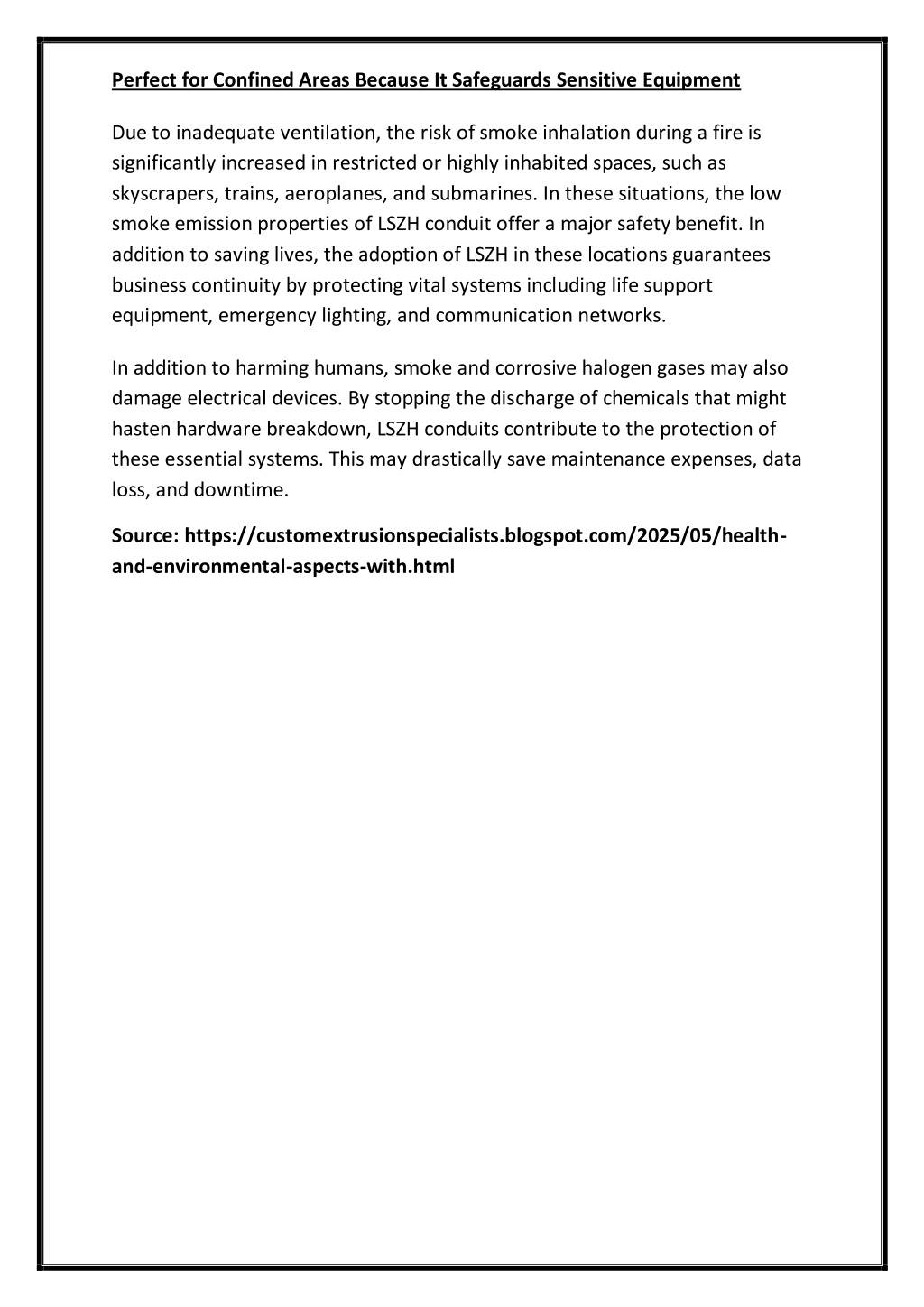 Perfect for Confined Areas Because It Safeguards Sensitive Equipment

Due to inadequate ventilation, the risk of smoke inhalation during a fire is significantly increased in restricted or highly inhabited spaces, such as skyscrapers, trains, aeroplanes, and submarines. In these situations, the low smoke emission properties of LSZH conduit offer a major safety benefit. In addition to saving lives, the adoption of LSZH in these locations guarantees business continuity by protecting vital systems including life support equipment, emergency lighting, and communication networks.

In addition to harming humans, smoke and corrosive halogen gases may also damage electrical devices. By stopping the discharge of chemicals that might hasten hardware breakdown, LSZH conduits contribute to the protection of these essential systems. This may drastically save maintenance expenses, data loss, and downtime.

Source: https://customextrusionspecialists.blogspot.com/2025/05/health-and-environmental-aspects-with.html